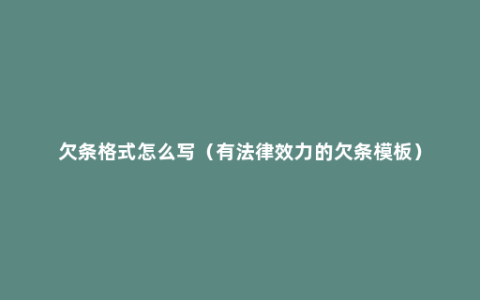 欠条格式怎么写（有法律效力的欠条模板）